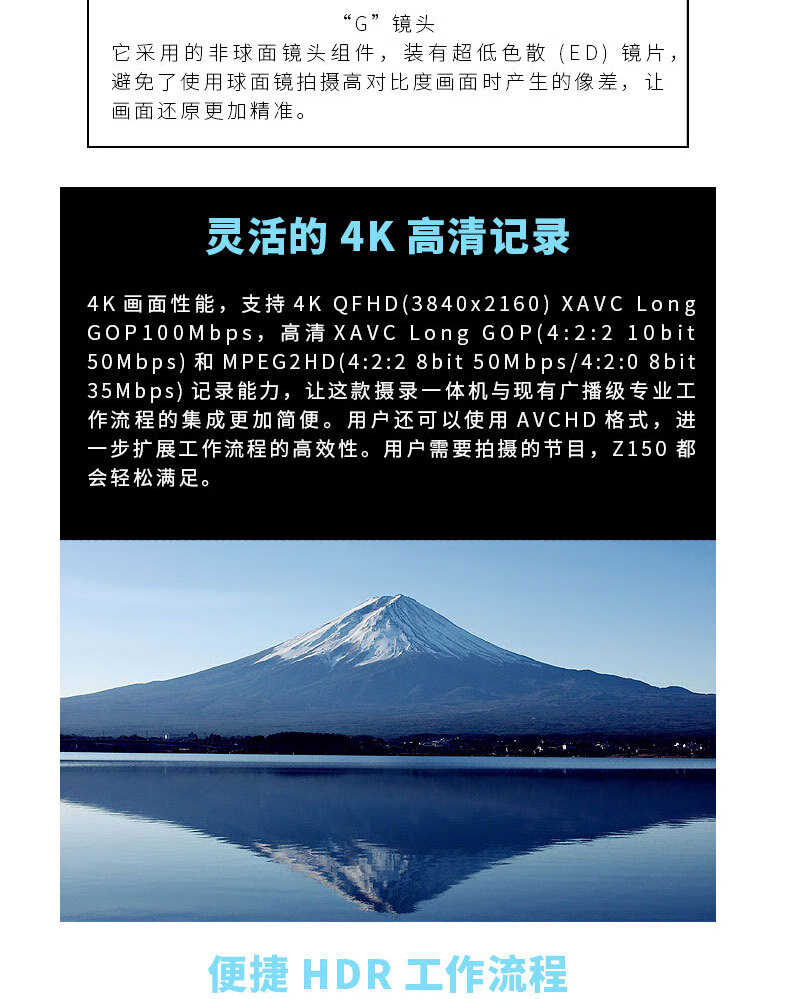 “G”镜头

它采用的非球面镜头组件，装有超低色散（ED）镜片，避免了使用球面镜拍摄高对比度画面时产生的像差，让画面还原更加精准。

灵活的4K高清记录

4K画面性能，支持4K QFHD(3840x2160) XAVC Long GOP100Mbps，高清XAVC Long GOP(4:2:2 10bit 50Mbps)和MPEG2HD(4:2:2 8bit 50Mbps/4:2:0 8bit 35Mbps)记录能力，让这款摄录一体机与现有广播级专业工作流程的集成更加简便。用户还可以使用AVCHD格式，进一步扩展工作流程的高效性。用户需要拍摄的节目，Z150都会轻松满足。

便捷HDR工作流程